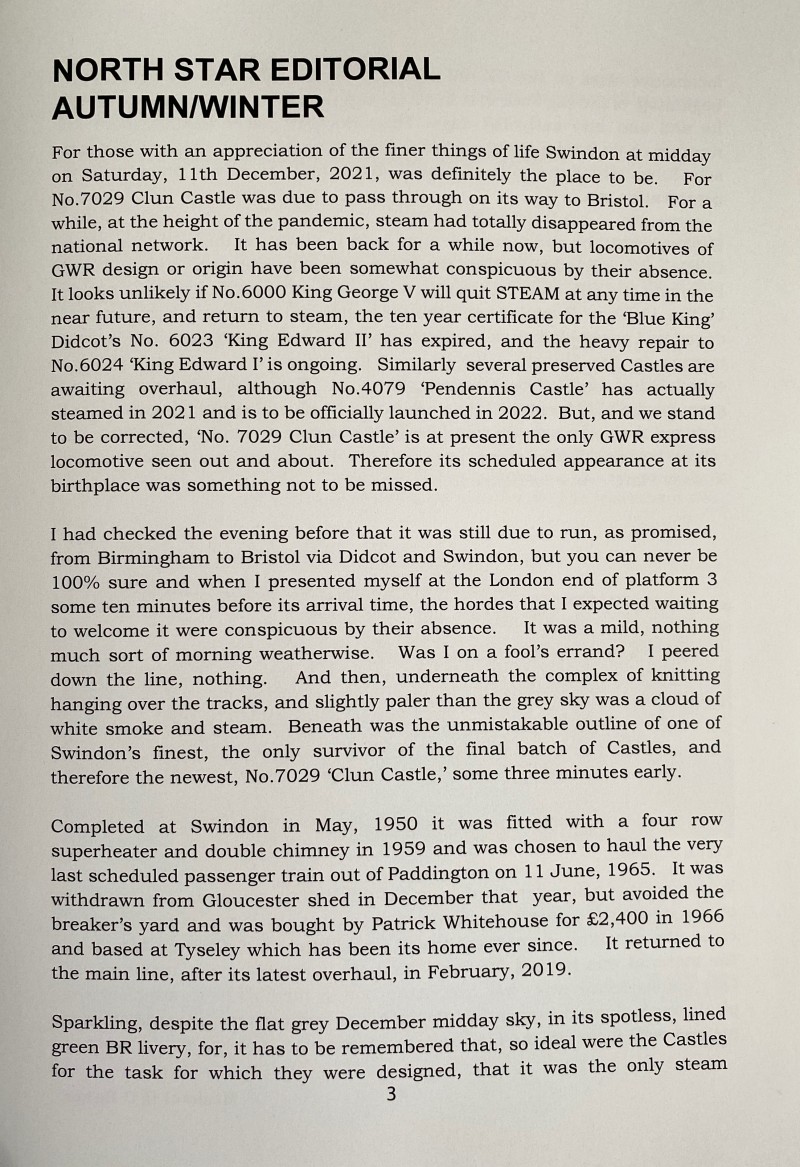 NORTH STAR EDITORIAL AUTUMN/WINTER

For those with an appreciation of the finer things of life Swindon at midday on Saturday, 11th December, 2021, was definitely the place to be. For No.7029 Clun Castle was due to pass through on its way to Bristol. For a while, at the height of the pandemic, steam had totally disappeared from the national network. It has been back for a while now, but locomotives of GWR design or origin have been somewhat conspicuous by their absence. It looks unlikely if No.6000 King George V will quit STEAM at any time in the near future, and return to steam, the ten year certificate for the 'Blue King' Didcot's No. 6023 'King Edward II' has expired, and the heavy repair to No.6024 'King Edward I' is ongoing. Similarly several preserved Castles are awaiting overhaul, although No.4079 'Pendennis Castle' has actually steamed in 2021 and is to be officially launched in 2022. But, and we stand to be corrected, 'No. 7029 Clun Castle' is at present the only GWR express locomotive seen out and about. Therefore its scheduled appearance at its birthplace was something not to be missed.

I had checked the evening before that it was still due to run, as promised, from Birmingham to Bristol via Didcot and Swindon, but you can never be 100% sure and when I presented myself at the London end of platform 3 some ten minutes before its arrival time, the hordes that I expected waiting to welcome it were conspicuous by their absence. It was a mild, nothing much sort of morning weatherwise. Was I on a fool's errand? I peered down the line, nothing. And then, underneath the complex of knitting hanging over the tracks, and slightly paler than the grey sky was a cloud of white smoke and steam. Beneath was the unmistakable outline of one of Swindon's finest, the only survivor of the final batch of Castles, and therefore the newest, No.7029 'Clun Castle,' some three minutes early.

Completed at Swindon in May, 1950 it was fitted with a four row superheater and double chimney in 1959 and was chosen to haul the very last scheduled passenger train out of Paddington on 11 June, 1965. It was withdrawn from Gloucester shed in December that year, but avoided the breaker's yard and was bought by Patrick Whitehouse for £2,400 in 1966 and based at Tyseley which has been its home ever since. It returned to the main line, after its latest overhaul, in February, 2019.

Sparkling, despite the flat grey December midday sky, in its spotless, lined green BR livery, for, it has to be remembered that, so ideal were the Castles for the task for which they were designed, that it was the only steam

3